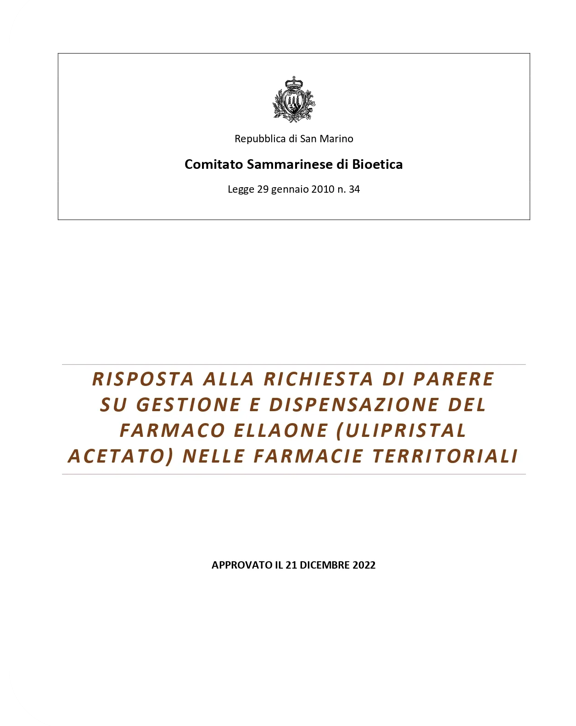 Repubblica di San Marino

Comitato Sammarinese di Bioetica

Legge 29 gennaio 2010 n. 34

RISPOSTA ALLA RICHIESTA DI PARERE SU GESTIONE E DISPENSAZIONE DEL FARMACO ELLAONE (ULIPRISTAL ACETATO) NELLE FARMACIE TERRITORIALI

APPROVATO IL 21 DICEMBRE 2022